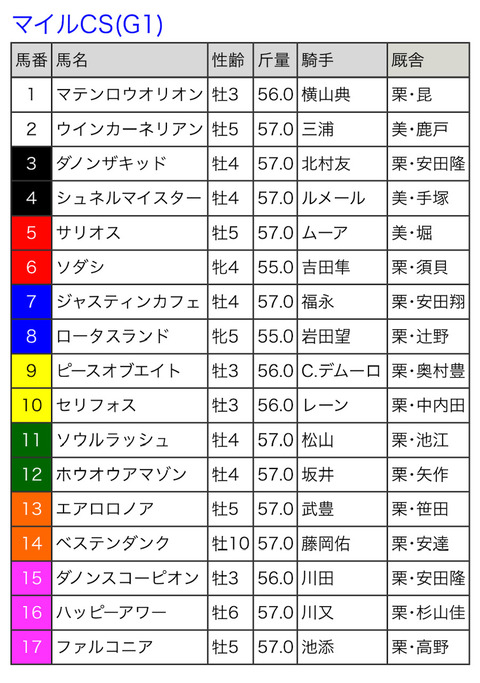 マイルCS(G1)

| 馬番 | 馬名 | 性齢 | 斤量 | 騎手 | 厩舎 |
|---|---|---|---|---|---|
| 1 | マテンロウオリオン | 牡3 | 56.0 | 横山典 | 栗・昆 |
| 2 | ウインカーネリアン | 牡5 | 57.0 | 三浦 | 美・鹿戸 |
| 3 | ダノンザキッド | 牡4 | 57.0 | 北村友 | 栗・安田隆 |
| 4 | シュネルマイスター | 牡4 | 57.0 | ルメール | 美・手塚 |
| 5 | サリオス | 牡5 | 57.0 | ムーア | 美・堀 |
| 6 | ソダシ | 牝4 | 55.0 | 吉田隼 | 栗・須貝 |
| 7 | ジャスティンカフェ | 牡4 | 57.0 | 福永 | 栗・安田翔 |
| 8 | ロータスランド | 牝5 | 55.0 | 岩田望 | 栗・辻野 |
| 9 | ピースオブエイト | 牡3 | 56.0 | C.デムーロ | 栗・奥村豊 |
| 10 | セリフォス | 牡3 | 56.0 | レーン | 栗・中内田 |
| 11 | ソウルラッシュ | 牡4 | 57.0 | 松山 | 栗・池江 |
| 12 | ホウオウアマゾン | 牡4 | 57.0 | 坂井 | 栗・矢作 |
| 13 | エアロロノア | 牡5 | 57.0 | 武豊 | 栗・笹田 |
| 14 | ベステンダンク | 牡10 | 57.0 | 藤岡佑 | 栗・安達 |
| 15 | ダノンスコーピオン | 牡3 | 56.0 | 川田 | 栗・安田隆 |
| 16 | ハッピーアワー | 牡6 | 57.0 | 川又 | 栗・杉山佳 |
| 17 | ファルコニア | 牡5 | 57.0 | 池添 | 栗・高野 |